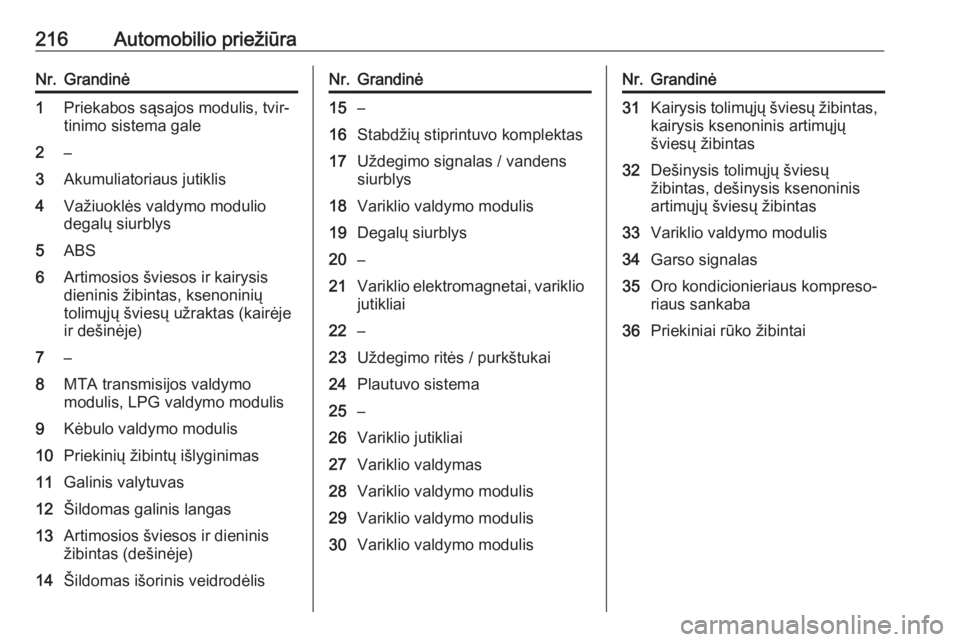 216 Automobilio priežiūra

| Nr. | Grandinė |
|---|---|
| 1 | Priekabos sąsajos modulis, tvirtinimo sistema gale |
| 2 | – |
| 3 | Akumuliatoriaus jutiklis |
| 4 | Važiuoklės valdymo modulio degalų siurblys |
| 5 | ABS |
| 6 | Artimosios šviesos ir kairysis dieninis žibintas, ksenoninių tolimųjų šviesų užraktas (kairėje ir dešinėje) |
| 7 | – |
| 8 | MTA transmisijos valdymo modulis, LPG valdymo modulis |
| 9 | Kėbulo valdymo modulis |
| 10 | Priekinių žibintų išlyginimas |
| 11 | Galinis valytuvas |
| 12 | Šildomas galinis langas |
| 13 | Artimosios šviesos ir dieninis žibintas (dešinėje) |
| 14 | Šildomas išorinis veidrodėlis |

| Nr. | Grandinė |
|---|---|
| 15 | – |
| 16 | Stabdžių stiprintuvo komplektas |
| 17 | Uždegimo signalas / vandens siurblys |
| 18 | Variklio valdymo modulis |
| 19 | Degalų siurblys |
| 20 | – |
| 21 | Variklio elektromagnetai, variklio jutikliai |
| 22 | – |
| 23 | Uždegimo ritės / purkštukai |
| 24 | Plautuvo sistema |
| 25 | – |
| 26 | Variklio jutikliai |
| 27 | Variklio valdymas |
| 28 | Variklio valdymo modulis |
| 29 | Variklio valdymo modulis |
| 30 | Variklio valdymo modulis |

| Nr. | Grandinė |
|---|---|
| 31 | Kairysis tolimųjų šviesų žibintas, kairysis ksenoninis artimųjų šviesų žibintas |
| 32 | Dešinysis tolimųjų šviesų žibintas, dešinysis ksenoninis artimųjų šviesų žibintas |
| 33 | Variklio valdymo modulis |
| 34 | Garso signalas |
| 35 | Oro kondicionieriaus kompresoriaus sankaba |
| 36 | Priekiniai rūko žibintai |

carmanualsonline.info